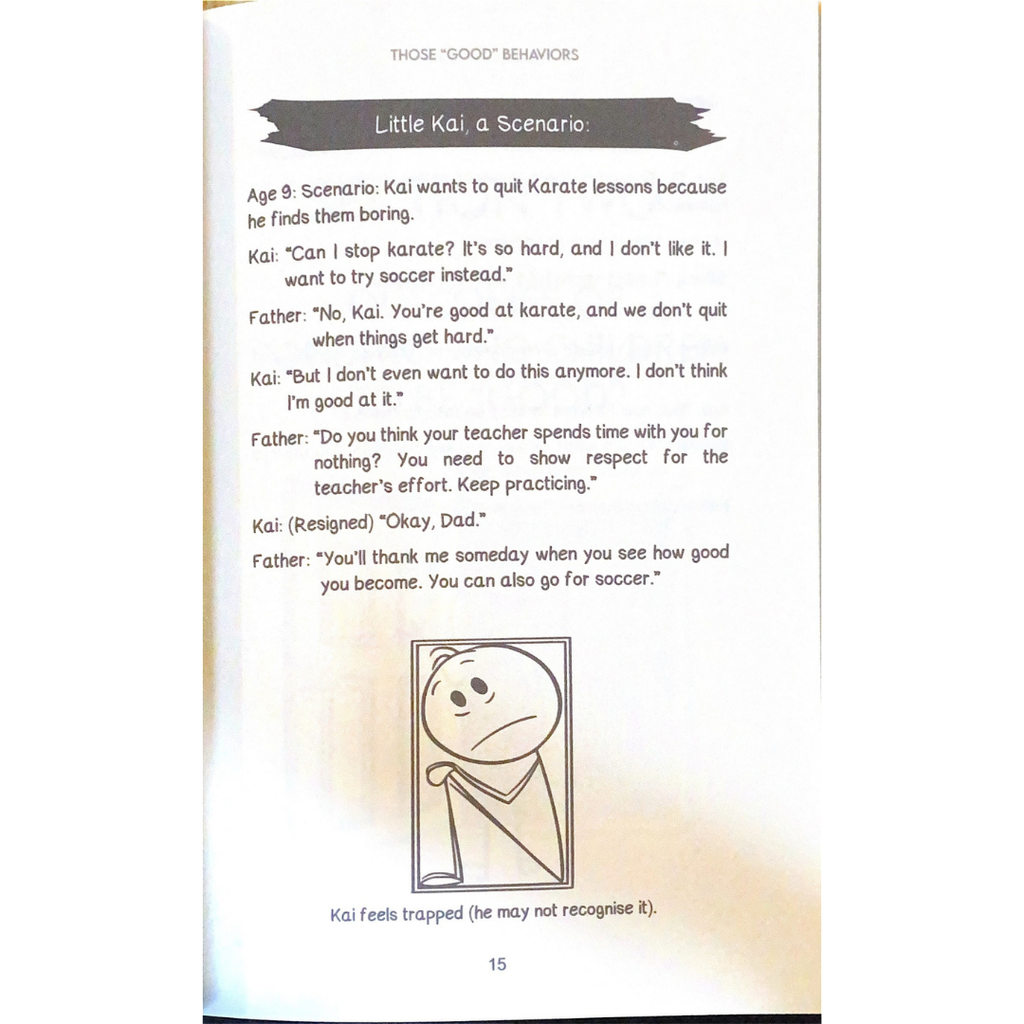 THOSE "GOOD" BEHAVIORS

Little Kai, a Scenario:

Age 9: Scenario: Kai wants to quit Karate lessons because he finds them boring.

Kai: "Can I stop karate? It's so hard, and I don't like it. I want to try soccer instead."

Father: "No, Kai. You're good at karate, and we don't quit when things get hard."

Kai: "But I don't even want to do this anymore. I don't think I'm good at it."

Father: "Do you think your teacher spends time with you for nothing? You need to show respect for the teacher's effort. Keep practicing."

Kai: (Resigned) "Okay, Dad."

Father: "You'll thank me someday when you see how good you become. You can also go for soccer."

Kai feels trapped (he may not recognise it).

15